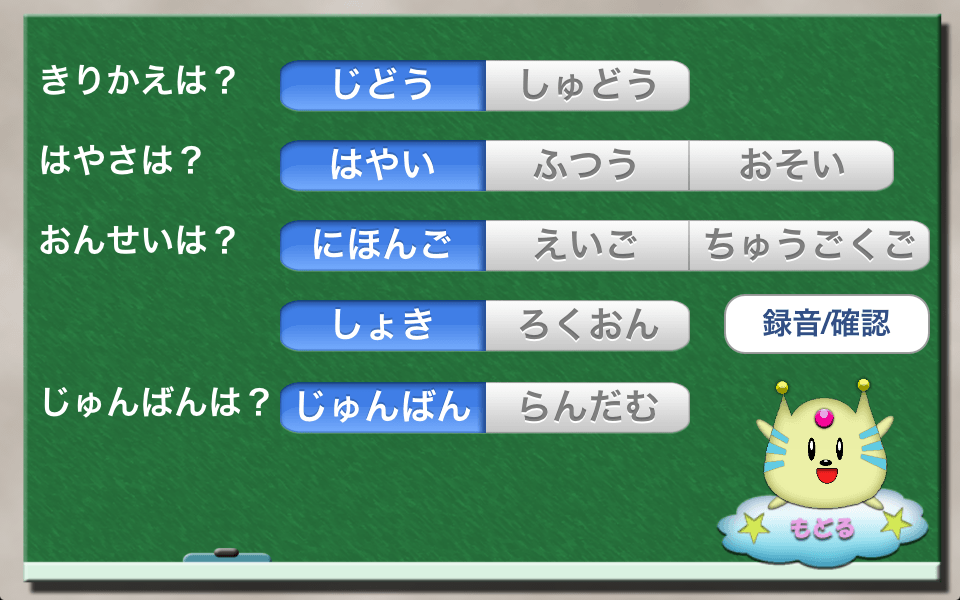 きりかえは？ じどう しゅどう

はやさは？ はやい ふつう おそい

おんせいは？ にほんご えいご ちゅうごくご

しょき ろくおん 録音/確認

じゅんばんは？ じゅんばん らんだむ

もどる